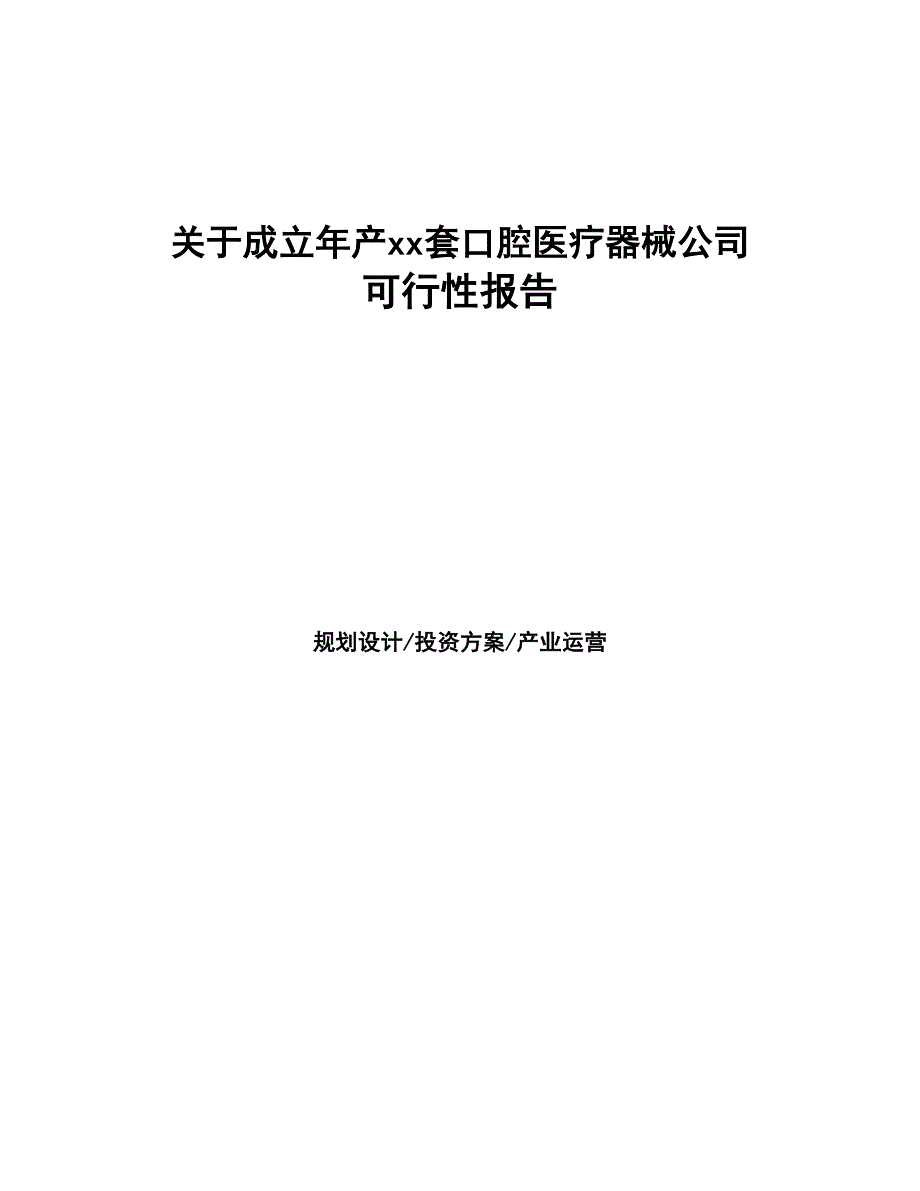 关于成立年产xx套口腔医疗器械公司可行性报告

规划设计/投资方案/产业运营